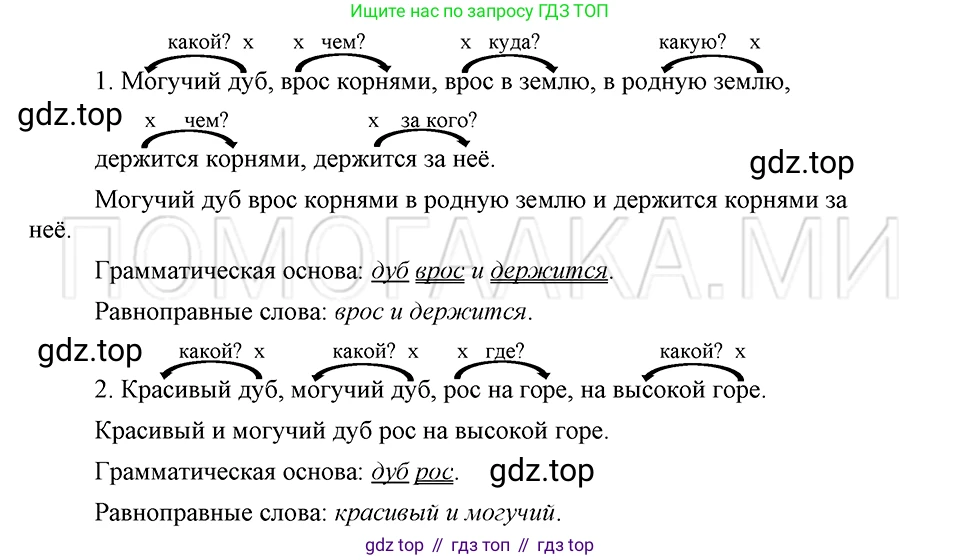 Ищите нас по запросу ГДЗ ТОП

какой? х х чем? х куда? какую? х

1. Могучий дуб, врос корнями, врос в землю, в родную землю,

gdz.top

х чем? х за кого?

держится корнями, держится за неё.

gdz.top

Могучий дуб врос корнями в родную землю и держится корнями за неё.

ПОМОГАЛКА.МИ

Грамматическая основа: дуб врос и держится.

Равноправные слова: врос и держится.

gdz.top

какой? х какой? х х где? какой? х

2. Красивый дуб, могучий дуб, рос на горе, на высокой горе.

Красивый и могучий дуб рос на высокой горе.

Грамматическая основа: дуб рос.

gdz.top

Равноправные слова: красивый и могучий.

gdz top // гдз топ // гдз top